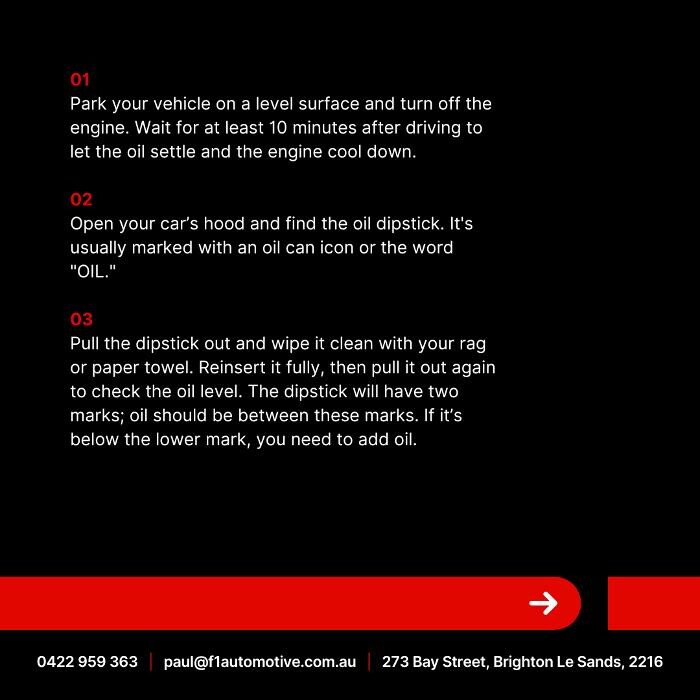 01
Park your vehicle on a level surface and turn off the engine. Wait for at least 10 minutes after driving to let the oil settle and the engine cool down.

02
Open your car's hood and find the oil dipstick. It's usually marked with an oil can icon or the word "OIL."

03
Pull the dipstick out and wipe it clean with your rag or paper towel. Reinsert it fully, then pull it out again to check the oil level. The dipstick will have two marks; oil should be between these marks. If it's below the lower mark, you need to add oil.

0422 959 363 | paul@f1automotive.com.au | 273 Bay Street, Brighton Le Sands, 2216